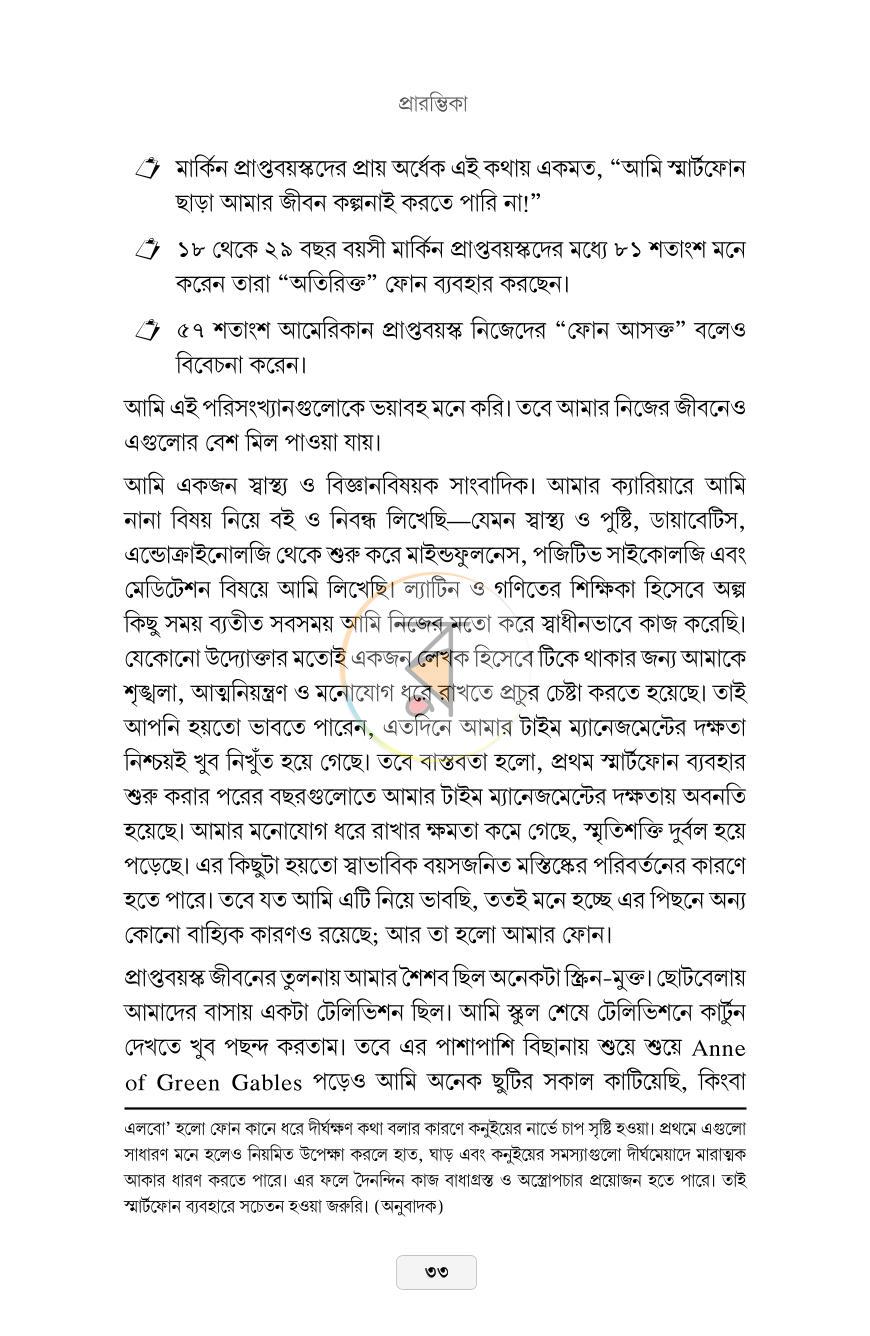 প্রারম্ভিকা

মার্কিন প্রাপ্তবয়স্কদের প্রায় অর্ধেক এই কথায় একমত, "আমি স্মার্টফোন ছাড়া আমার জীবন কল্পনাই করতে পারি না!"

১৮ থেকে ২৯ বছর বয়সী মার্কিন প্রাপ্তবয়স্কদের মধ্যে ৮১ শতাংশ মনে করেন তারা "অতিরিক্ত" ফোন ব্যবহার করছেন।

৫৭ শতাংশ আমেরিকান প্রাপ্তবয়স্ক নিজেদের "ফোন আসক্ত" বলেও বিবেচনা করেন।

আমি এই পরিসংখ্যানগুলোকে ভয়াবহ মনে করি। তবে আমার নিজের জীবনেও এগুলোর বেশ মিল পাওয়া যায়।

আমি একজন স্বাস্থ্য ও বিজ্ঞানবিষয়ক সাংবাদিক। আমার ক্যারিয়ারে আমি নানা বিষয় নিয়ে বই ও নিবন্ধ লিখেছি—যেমন স্বাস্থ্য ও পুষ্টি, ডায়াবেটিস, এন্ডোক্রাইনোলজি থেকে শুরু করে মাইন্ডফুলনেস, পজিটিভ সাইকোলজি এবং মেডিটেশন বিষয়ে আমি লিখেছি। ল্যাটিন ও গণিতের শিক্ষিকা হিসেবে অল্প কিছু সময় ব্যতীত সবসময় আমি নিজের মতো করে স্বাধীনভাবে কাজ করেছি। যেকোনো উদ্যোক্তার মতোই একজন লেখক হিসেবে টিকে থাকার জন্য আমাকে শৃঙ্খলা, আত্মনিয়ন্ত্রণ ও মনোযোগ ধরে রাখতে প্রচুর চেষ্টা করতে হয়েছে। তাই আপনি হয়তো ভাবতে পারেন, এতদিনে আমার টাইম ম্যানেজমেন্টের দক্ষতা নিশ্চয়ই খুব নিখুঁত হয়ে গেছে। তবে বাস্তবতা হলো, প্রথম স্মার্টফোন ব্যবহার শুরু করার পরের বছরগুলোতে আমার টাইম ম্যানেজমেন্টের দক্ষতায় অবনতি হয়েছে। আমার মনোযোগ ধরে রাখার ক্ষমতা কমে গেছে, স্মৃতিশক্তি দুর্বল হয়ে পড়েছে। এর কিছুটা হয়তো স্বাভাবিক বয়সজনিত মস্তিষ্কের পরিবর্তনের কারণে হতে পারে। তবে যত আমি এটি নিয়ে ভাবছি, ততই মনে হচ্ছে এর পিছনে অন্য কোনো বাহ্যিক কারণও রয়েছে; আর তা হলো আমার ফোন।

প্রাপ্তবয়স্ক জীবনের তুলনায় আমার শৈশব ছিল অনেকটা স্ক্রিন-মুক্ত। ছোটবেলায় আমাদের বাসায় একটা টেলিভিশন ছিল। আমি স্কুল শেষে টেলিভিশনে কার্টুন দেখতে খুব পছন্দ করতাম। তবে এর পাশাপাশি বিছানায় শুয়ে শুয়ে Anne of Green Gables পড়েও আমি অনেক ছুটির সকাল কাটিয়েছি, কিংবা

এলবো' হলো ফোন কানে ধরে দীর্ঘক্ষণ কথা বলার কারণে কনুইয়ের নার্ভে চাপ সৃষ্টি হওয়া। প্রথমে এগুলো সাধারণ মনে হলেও নিয়মিত উপেক্ষা করলে হাত, ঘাড় এবং কনুইয়ের সমস্যাগুলো দীর্ঘমেয়াদে মারাত্মক আকার ধারণ করতে পারে। এর ফলে দৈনন্দিন কাজ বাধাগ্রস্ত ও অস্ত্রোপচার প্রয়োজন হতে পারে। তাই স্মার্টফোন ব্যবহারে সচেতন হওয়া জরুরি। (অনুবাদক)

৩৩